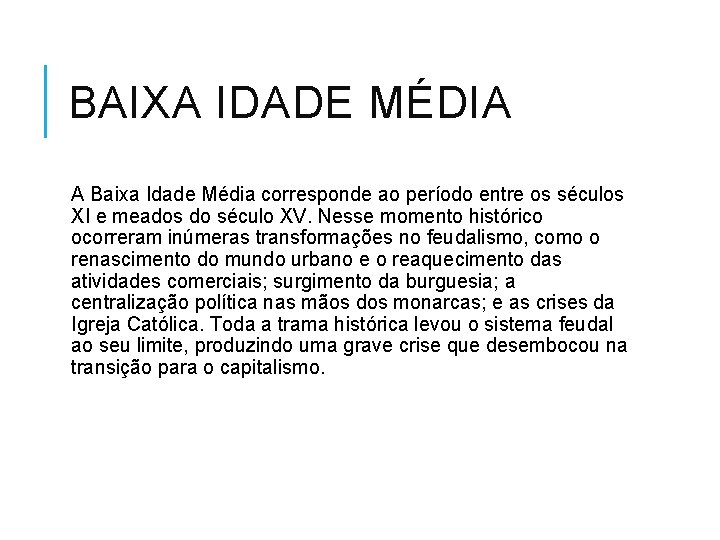 BAIXA IDADE MÉDIA

A Baixa Idade Média corresponde ao período entre os séculos XI e meados do século XV. Nesse momento histórico ocorreram inúmeras transformações no feudalismo, como o renascimento do mundo urbano e o reaquecimento das atividades comerciais; surgimento da burguesia; a centralização política nas mãos dos monarcas; e as crises da Igreja Católica. Toda a trama histórica levou o sistema feudal ao seu limite, produzindo uma grave crise que desembocou na transição para o capitalismo.